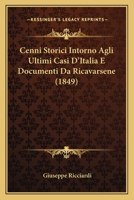 KESSINGER'S LEGACY REPRINTS

Cenni Storici Intorno Agli Ultimi Casi D'Italia E Documenti Da Ricavarsene (1849)

Giuseppe Ricciardi